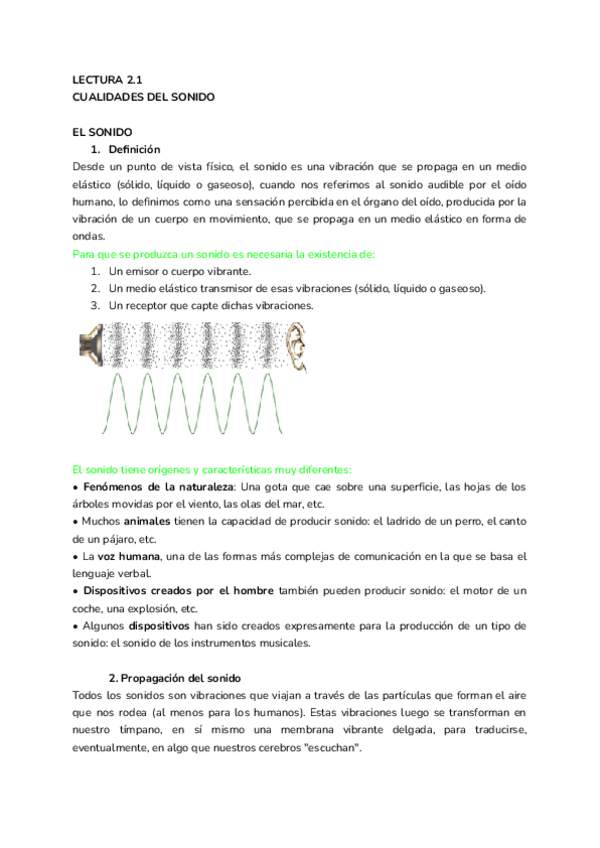 LECTURA 2.1
CUALIDADES DEL SONIDO

EL SONIDO
1. Definición
Desde un punto de vista físico, el sonido es una vibración que se propaga en un medio elástico (sólido, líquido o gaseoso), cuando nos referimos al sonido audible por el oído humano, lo definimos como una sensación percibida en el órgano del oído, producida por la vibración de un cuerpo en movimiento, que se propaga en un medio elástico en forma de ondas.
Para que se produzca un sonido es necesaria la existencia de:
1. Un emisor o cuerpo vibrante.
2. Un medio elástico transmisor de esas vibraciones (sólido, líquido o gaseoso).
3. Un receptor que capte dichas vibraciones.

El sonido tiene orígenes y características muy diferentes:
• Fenómenos de la naturaleza: Una gota que cae sobre una superficie, las hojas de los árboles movidas por el viento, las olas del mar, etc.
• Muchos animales tienen la capacidad de producir sonido: el ladrido de un perro, el canto de un pájaro, etc.
• La voz humana, una de las formas más complejas de comunicación en la que se basa el lenguaje verbal.
• Dispositivos creados por el hombre también pueden producir sonido: el motor de un coche, una explosión, etc.
• Algunos dispositivos han sido creados expresamente para la producción de un tipo de sonido: el sonido de los instrumentos musicales.

2. Propagación del sonido
Todos los sonidos son vibraciones que viajan a través de las partículas que forman el aire que nos rodea (al menos para los humanos). Estas vibraciones luego se transforman en nuestro tímpano, en sí mismo una membrana vibrante delgada, para traducirse, eventualmente, en algo que nuestros cerebros "escuchan".